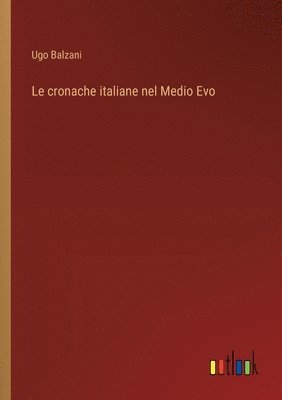 Ugo Balzani

Le cronache italiane nel Medio Evo

outlook